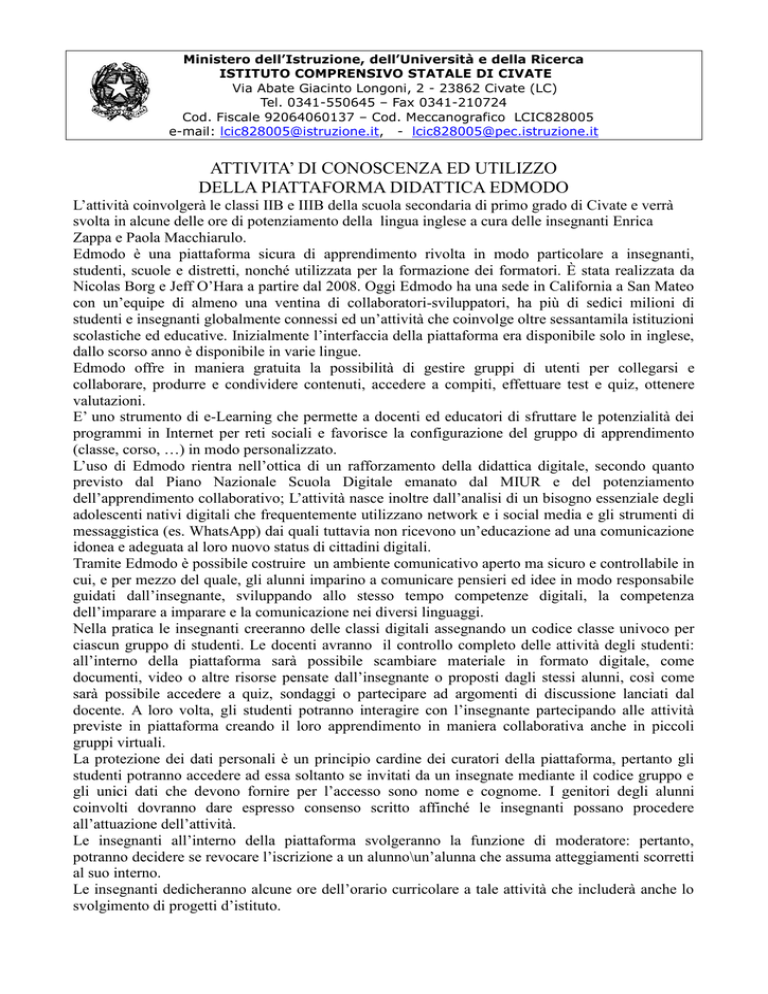 Ministero dell'Istruzione, dell'Università e della Ricerca
ISTITUTO COMPRENSIVO STATALE DI CIVATE
Via Abate Giacinto Longoni, 2 - 23862 Civate (LC)
Tel. 0341-550645 – Fax 0341-210724
Cod. Fiscale 92064060137 – Cod. Meccanografico LCIC828005
e-mail: lcic828005@istruzione.it, - lcic828005@pec.istruzione.it

ATTIVITA' DI CONOSCENZA ED UTILIZZO
DELLA PIATTAFORMA DIDATTICA EDMODO

L'attività coinvolgerà le classi IIB e IIIB della scuola secondaria di primo grado di Civate e verrà svolta in alcune delle ore di potenziamento della lingua inglese a cura delle insegnanti Enrica Zappa e Paola Macchiarulo.
Edmodo è una piattaforma sicura di apprendimento rivolta in modo particolare a insegnanti, studenti, scuole e distretti, nonché utilizzata per la formazione dei formatori. È stata realizzata da Nicolas Borg e Jeff O'Hara a partire dal 2008. Oggi Edmodo ha una sede in California a San Mateo con un'equipe di almeno una ventina di collaboratori-sviluppatori, ha più di sedici milioni di studenti e insegnanti globalmente connessi ed un'attività che coinvolge oltre sessantamila istituzioni scolastiche ed educative. Inizialmente l'interfaccia della piattaforma era disponibile solo in inglese, dallo scorso anno è disponibile in varie lingue.
Edmodo offre in maniera gratuita la possibilità di gestire gruppi di utenti per collegarsi e collaborare, produrre e condividere contenuti, accedere a compiti, effettuare test e quiz, ottenere valutazioni.
E' uno strumento di e-Learning che permette a docenti ed educatori di sfruttare le potenzialità dei programmi in Internet per reti sociali e favorisce la configurazione del gruppo di apprendimento (classe, corso, …) in modo personalizzato.
L'uso di Edmodo rientra nell'ottica di un rafforzamento della didattica digitale, secondo quanto previsto dal Piano Nazionale Scuola Digitale emanato dal MIUR e del potenziamento dell'apprendimento collaborativo; L'attività nasce inoltre dall'analisi di un bisogno essenziale degli adolescenti nativi digitali che frequentemente utilizzano network e i social media e gli strumenti di messaggistica (es. WhatsApp) dai quali tuttavia non ricevono un'educazione ad una comunicazione idonea e adeguata al loro nuovo status di cittadini digitali.
Tramite Edmodo è possibile costruire un ambiente comunicativo aperto ma sicuro e controllabile in cui, e per mezzo del quale, gli alunni imparino a comunicare pensieri ed idee in modo responsabile guidati dall'insegnante, sviluppando allo stesso tempo competenze digitali, la competenza dell'imparare a imparare e la comunicazione nei diversi linguaggi.
Nella pratica le insegnanti creeranno delle classi digitali assegnando un codice classe univoco per ciascun gruppo di studenti. Le docenti avranno il controllo completo delle attività degli studenti: all'interno della piattaforma sarà possibile scambiare materiale in formato digitale, come documenti, video o altre risorse pensate dall'insegnante o proposti dagli stessi alunni, così come sarà possibile accedere a quiz, sondaggi o partecipare ad argomenti di discussione lanciati dal docente. A loro volta, gli studenti potranno interagire con l'insegnante partecipando alle attività previste in piattaforma creando il loro apprendimento in maniera collaborativa anche in piccoli gruppi virtuali.
La protezione dei dati personali è un principio cardine dei curatori della piattaforma, pertanto gli studenti potranno accedere ad essa soltanto se invitati da un insegnate mediante il codice gruppo e gli unici dati che devono fornire per l'accesso sono nome e cognome. I genitori degli alunni coinvolti dovranno dare espresso consenso scritto affinché le insegnanti possano procedere all'attuazione dell'attività.
Le insegnanti all'interno della piattaforma svolgeranno la funzione di moderatore: pertanto, potranno decidere se revocare l'iscrizione a un alunno\un'alunna che assuma atteggiamenti scorretti al suo interno.
Le insegnanti dedicheranno alcune ore dell'orario curricolare a tale attività che includerà anche lo svolgimento di progetti d'istituto.